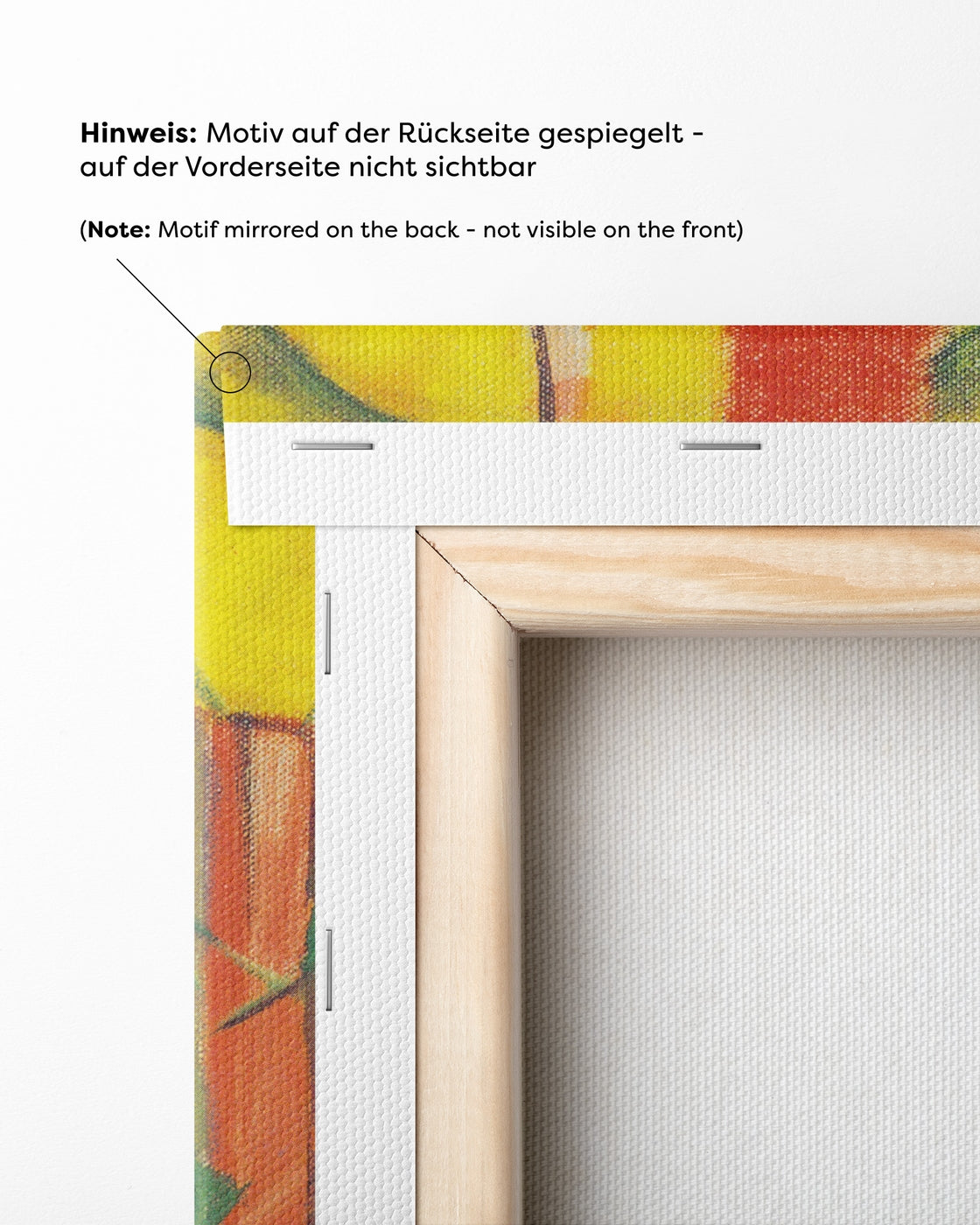 Hinweis: Motiv auf der Rückseite gespiegelt - auf der Vorderseite nicht sichtbar

(Note: Motif mirrored on the back - not visible on the front)